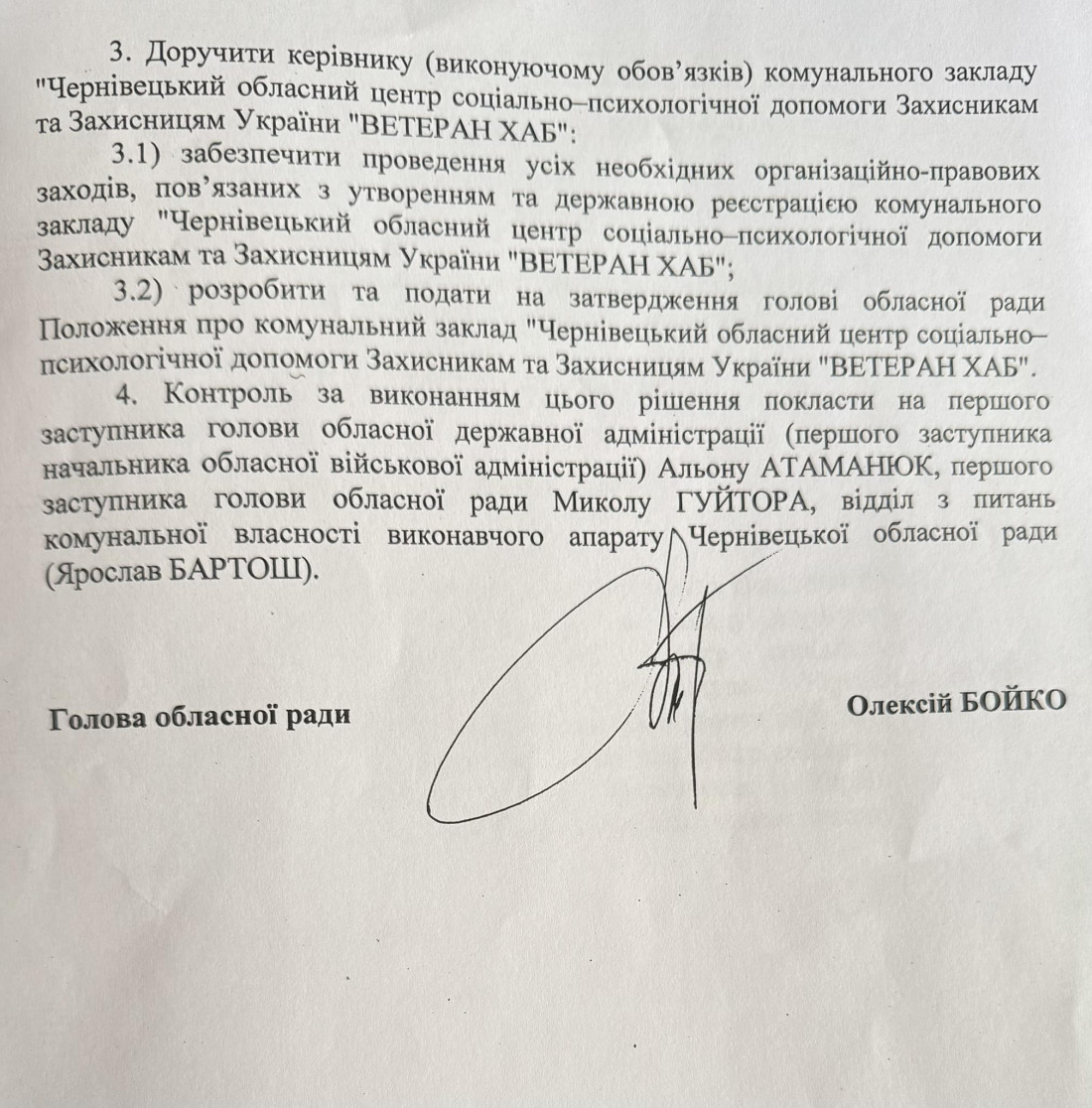 3. Доручити керівнику (виконуючому обов'язків) комунального закладу "Чернівецький обласний центр соціально–психологічної допомоги Захисникам та Захисницям України "ВЕТЕРАН ХАБ":

3.1) забезпечити проведення усіх необхідних організаційно-правових заходів, пов'язаних з утворенням та державною реєстрацією комунального закладу "Чернівецький обласний центр соціально–психологічної допомоги Захисникам та Захисницям України "ВЕТЕРАН ХАБ";

3.2) розробити та подати на затвердження голові обласної ради Положення про комунальний заклад "Чернівецький обласний центр соціально–психологічної допомоги Захисникам та Захисницям України "ВЕТЕРАН ХАБ".

4. Контроль за виконанням цього рішення покласти на першого заступника голови обласної державної адміністрації (першого заступника начальника обласної військової адміністрації) Альону АТАМАНЮК, першого заступника голови обласної ради Миколу ГУЙТОРА, відділ з питань комунальної власності виконавчого апарату Чернівецької обласної ради (Ярослав БАРТОШ).

Голова обласної ради

Олексій БОЙКО